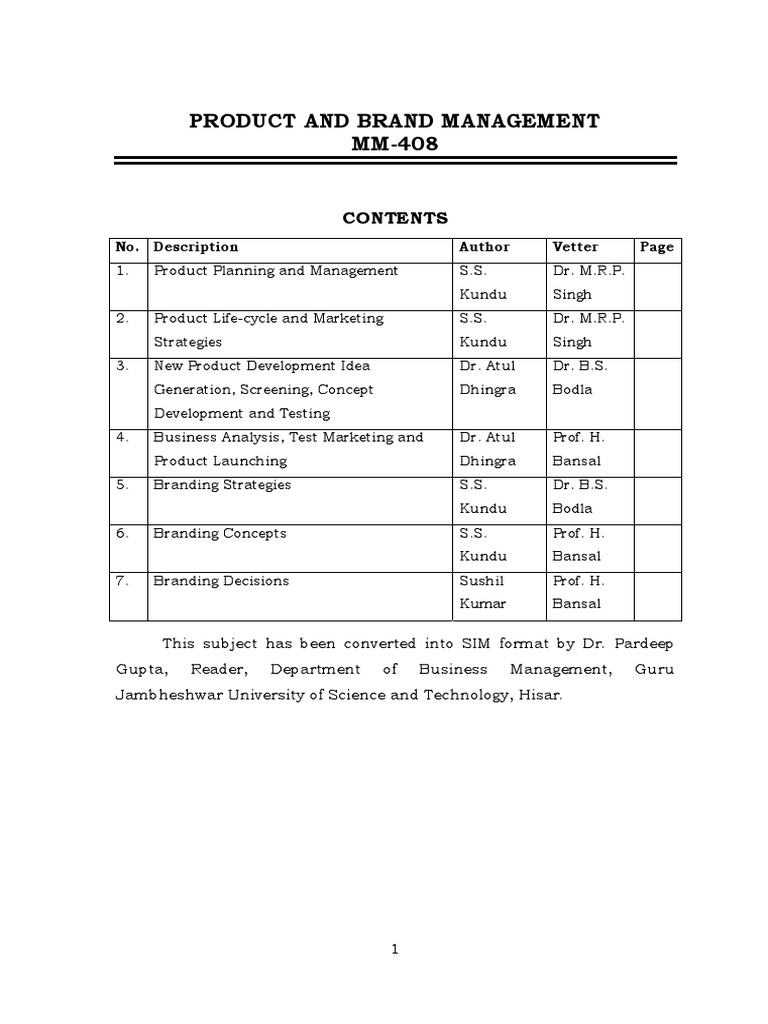 PRODUCT AND BRAND MANAGEMENT
MM-408

CONTENTS

| No. | Description | Author | Vetter | Page |
|---|---|---|---|---|
| 1. | Product Planning and Management | S.S. Kundu | Dr. M.R.P. Singh | |
| 2. | Product Life-cycle and Marketing Strategies | S.S. Kundu | Dr. M.R.P. Singh | |
| 3. | New Product Development Idea Generation, Screening, Concept Development and Testing | Dr. Atul Dhingra | Dr. B.S. Bodla | |
| 4. | Business Analysis, Test Marketing and Product Launching | Dr. Atul Dhingra | Prof. H. Bansal | |
| 5. | Branding Strategies | S.S. Kundu | Dr. B.S. Bodla | |
| 6. | Branding Concepts | S.S. Kundu | Prof. H. Bansal | |
| 7. | Branding Decisions | Sushil Kumar | Prof. H. Bansal | |

This subject has been converted into SIM format by Dr. Pardeep Gupta, Reader, Department of Business Management, Guru Jambheshwar University of Science and Technology, Hisar.

1